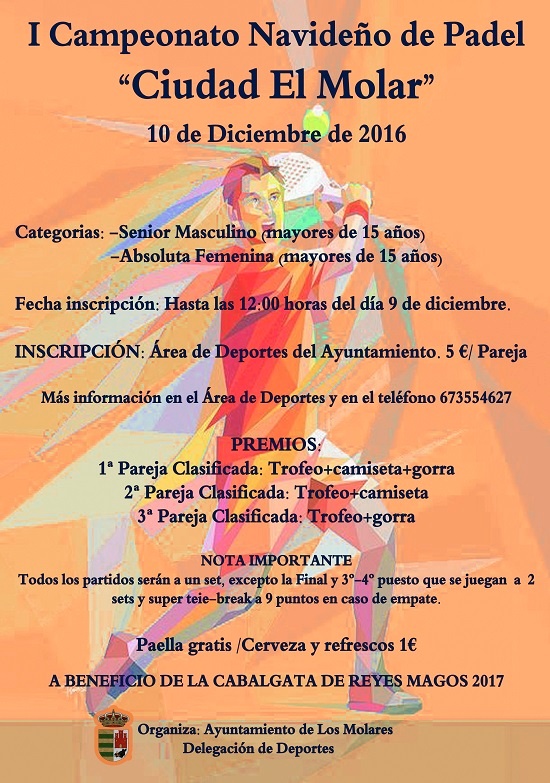 I Campeonato Navideño de Padel
"Ciudad El Molar"
10 de Diciembre de 2016

Categorias: –Senior Masculino (mayores de 15 años)
–Absoluta Femenina (mayores de 15 años)

Fecha inscripción: Hasta las 12:00 horas del día 9 de diciembre.

INSCRIPCIÓN: Área de Deportes del Ayuntamiento. 5 €/ Pareja

Más información en el Área de Deportes y en el teléfono 673554627

PREMIOS:
1ª Pareja Clasificada: Trofeo+camiseta+gorra
2ª Pareja Clasificada: Trofeo+camiseta
3ª Pareja Clasificada: Trofeo+gorra

NOTA IMPORTANTE
Todos los partidos serán a un set, excepto la Final y 3º–4º puesto que se juegan a 2 sets y super teie–break a 9 puntos en caso de empate.

Paella gratis /Cerveza y refrescos 1€

A BENEFICIO DE LA CABALGATA DE REYES MAGOS 2017

Organiza: Ayuntamiento de Los Molares
Delegación de Deportes